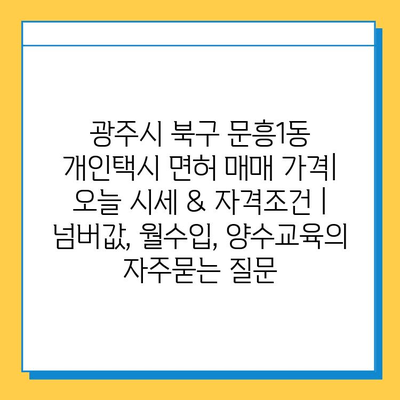 광주시 북구 문흥1동 개인택시 면허 매매 가격| 오늘 시세 & 자격조건 | 넘버값, 월수입, 양수교육의 자주묻는 질문